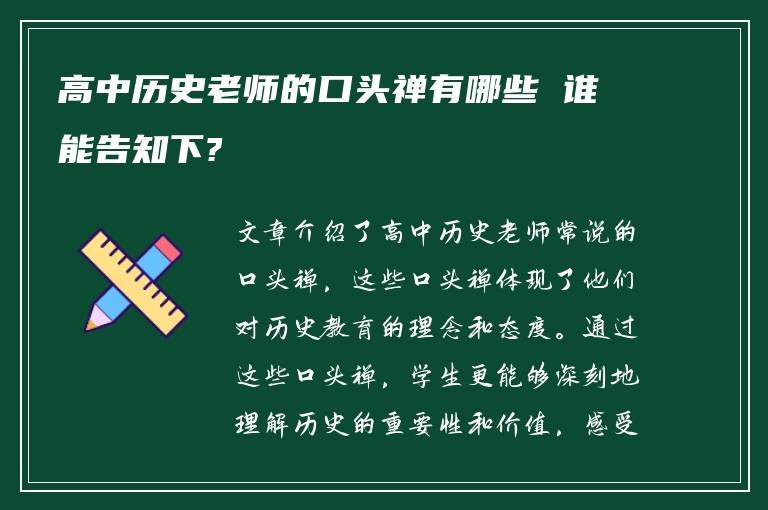 高中历史老师的口头禅有哪些 谁能告知下?

文章介绍了高中历史老师常说的口头禅，这些口头禅体现了他们对历史教育的理念和态度。通过这些口头禅，学生更能够深刻地理解历史的重要性和价值，感受